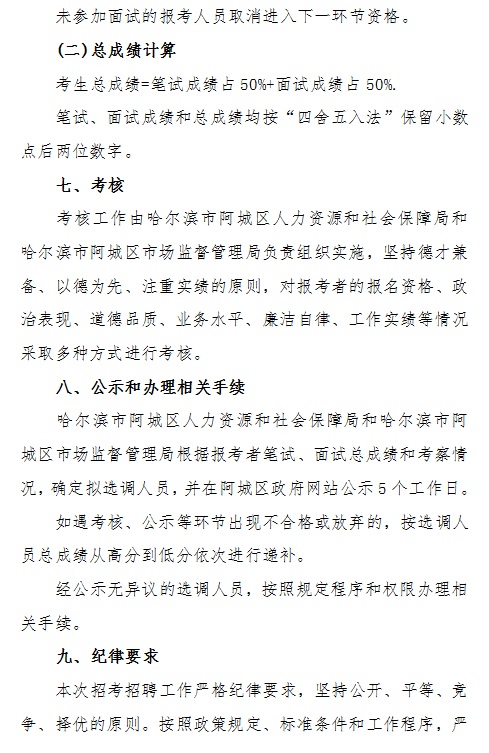 未参加面试的报考人员取消进入下一环节资格。

(二)总成绩计算

考生总成绩=笔试成绩占 50%+面试成绩占 50%.

笔试、面试成绩和总成绩均按“四舍五入法”保留小数点后两位数字。

七、考核

考核工作由哈尔滨市阿城区人力资源和社会保障局和哈尔滨市阿城区市场监督管理局负责组织实施，坚持德才兼备、以德为先、注重实绩的原则，对报考者的报名资格、政治表现、道德品质、业务水平、廉洁自律、工作实绩等情况采取多种方式进行考核。

八、公示和办理相关手续

哈尔滨市阿城区人力资源和社会保障局和哈尔滨市阿城区市场监督管理局根据报考者笔试、面试总成绩和考察情况，确定拟选调人员，并在阿城区政府网站公示 5 个工作日。

如遇考核、公示等环节出现不合格或放弃的，按选调人员总成绩从高分到低分依次进行递补。

经公示无异议的选调人员，按照规定程序和权限办理相关手续。

九、纪律要求

本次招考招聘工作严格纪律要求，坚持公开、平等、竞争、择优的原则。按照政策规定、标准条件和工作程序，严